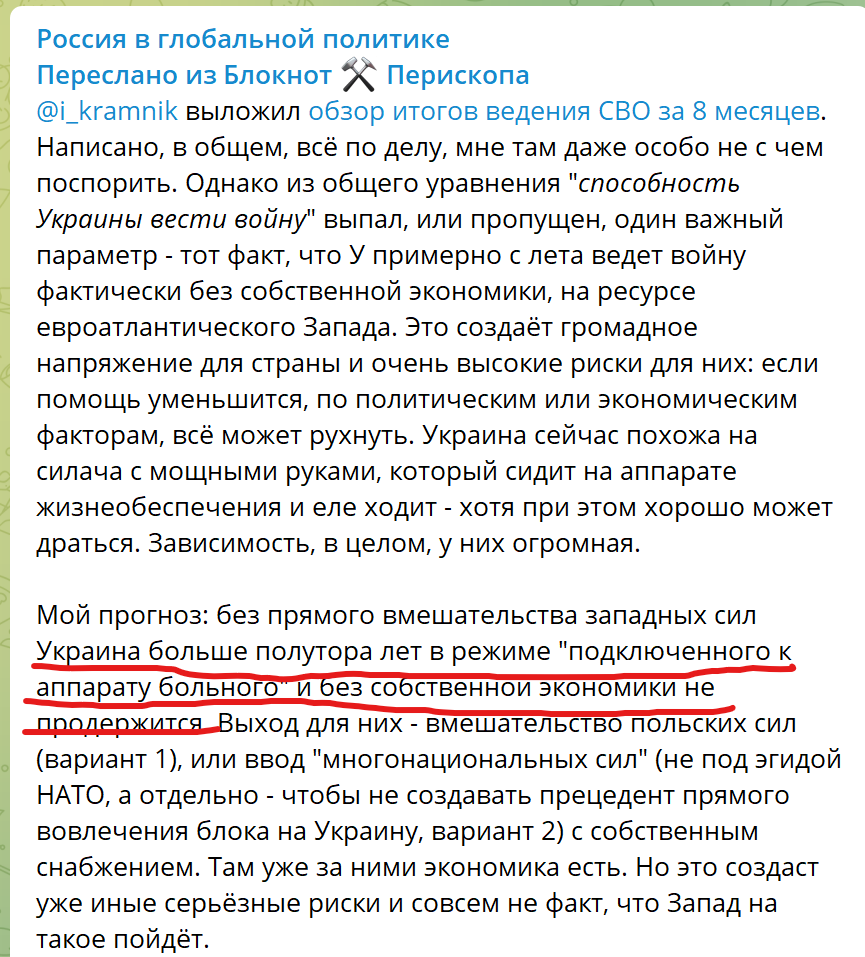 Россия в глобальной политике
Переслано из Блокнот ⚒ Перископа
@i_kramnik выложил обзор итогов ведения СВО за 8 месяцев. Написано, в общем, всё по делу, мне там даже особо не с чем поспорить. Однако из общего уравнения "способность Украины вести войну" выпал, или пропущен, один важный параметр - тот факт, что У примерно с лета ведет войну фактически без собственной экономики, на ресурсе евроатлантического Запада. Это создаёт громадное напряжение для страны и очень высокие риски для них: если помощь уменьшится, по политическим или экономическим факторам, всё может рухнуть. Украина сейчас похожа на силача с мощными руками, который сидит на аппарате жизнеобеспечения и еле ходит - хотя при этом хорошо может драться. Зависимость, в целом, у них огромная.

Мой прогноз: без прямого вмешательства западных сил Украина больше полутора лет в режиме "подключенного к аппарату больного" и без собственной экономики не продержится. Выход для них - вмешательство польских сил (вариант 1), или ввод "многонациональных сил" (не под эгидой НАТО, а отдельно - чтобы не создавать прецедент прямого вовлечения блока на Украину, вариант 2) с собственным снабжением. Там уже за ними экономика есть. Но это создаст уже иные серьёзные риски и совсем не факт, что Запад на такое пойдёт.